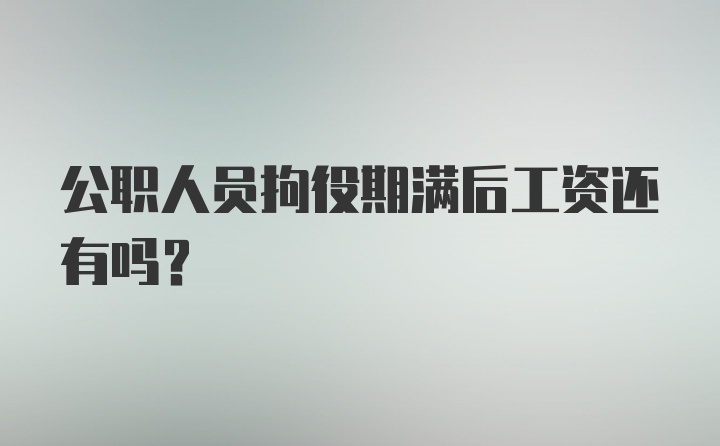 公职人员拘役期满后工资还有吗？